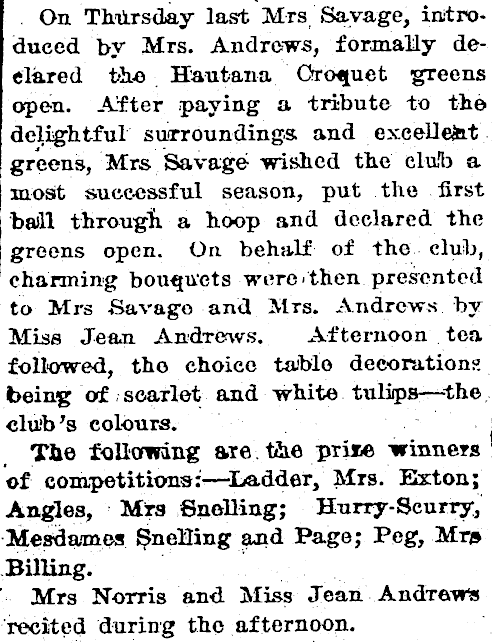 On Thursday last Mrs Savage, introduced by Mrs. Andrews, formally declared the Hautana Croquet greens open. After paying a tribute to the delightful surroundings and excellent greens, Mrs Savage wished the club a most successful season, put the first ball through a hoop and declared the greens open. On behalf of the club, charming bouquets were then presented to Mrs Savage and Mrs. Andrews by Miss Jean Andrews. Afternoon tea followed, the choice table decorations being of scarlet and white tulips—the club's colours.

The following are the prize winners of competitions:—Ladder, Mrs. Exton; Angles, Mrs Snelling; Hurry-Scurry, Mesdames Snelling and Page; Peg, Mrs Billing.

Mrs Norris and Miss Jean Andrews recited during the afternoon.